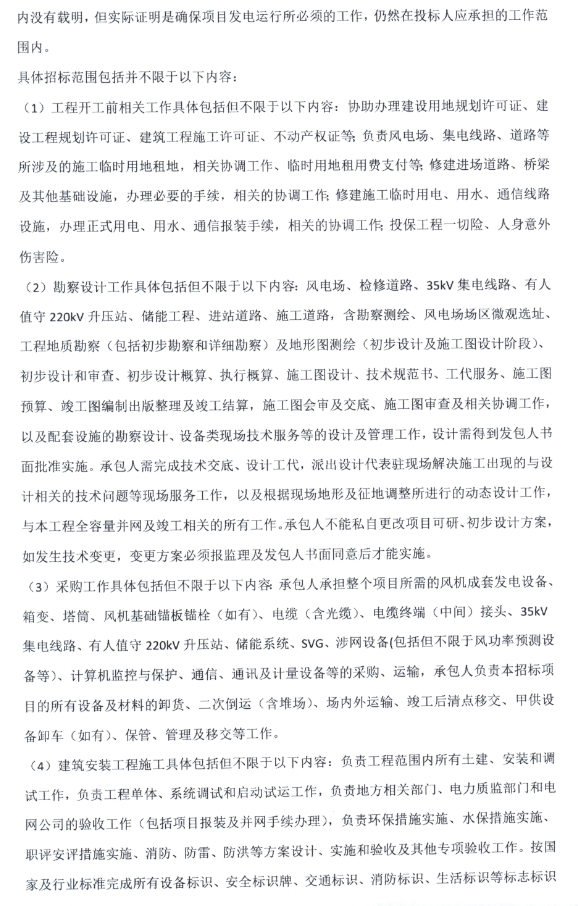 内没有载明，但实际证明是确保项目发电运行所必须的工作，仍然在投标人应承担的工作范围内。

具体招标范围包括并不限于以下内容：

（1）工程开工前相关工作具体包括但不限于以下内容：协助办理建设用地规划许可证、建设工程规划许可证、建筑工程施工许可证、不动产权证等；负责风电场、集电线路、道路等所涉及的施工临时用地租地，相关协调工作、临时用地租用费支付等；修建进场道路、桥梁及其他基础设施，办理必要的手续，相关的协调工作；修建施工临时用电、用水、通信线路设施，办理正式用电、用水、通信报装手续，相关的协调工作；投保工程一切险、人身意外伤害险。

（2）勘察设计工作具体包括但不限于以下内容：风电场、检修道路、35kV 集电线路、有人值守 220kV 升压站、储能工程、进站道路、施工道路，含勘察测绘、风电场场区微观选址、工程地质勘察（包括初步勘察和详细勘察）及地形图测绘（初步设计及施工图设计阶段）、初步设计和审查、初步设计概算、执行概算、施工图设计、技术规范书、工代服务、施工图预算、竣工图编制出版整理及竣工结算，施工图会审及交底、施工图审查及相关协调工作，以及配套设施的勘察设计、设备类现场技术服务等的设计及管理工作，设计需得到发包人书面批准实施。承包人需完成技术交底、设计工代，派出设计代表驻现场解决施工出现的与设计相关的技术问题等现场服务工作，以及根据现场地形及征地调整所进行的动态设计工作，与本工程全容量并网及竣工相关的所有工作。承包人不能私自更改项目可研、初步设计方案，如发生技术变更，变更方案必须报监理及发包人书面同意后才能实施。

（3）采购工作具体包括但不限于以下内容：承包人承担整个项目所需的风机成套发电设备、箱变、塔筒、风机基础锚板锚栓（如有）、电缆（含光缆）、电缆终端（中间）接头、35kV 集电线路、有人值守 220kV 升压站、储能系统、SVG、涉网设备(包括但不限于风功率预测设备等）、计算机监控与保护、通信、通讯及计量设备等的采购、运输，承包人负责本招标项目的所有设备及材料的卸货、二次倒运（含堆场）、场内外运输、竣工后清点移交、甲供设备卸车（如有）、保管、管理及移交等工作。

（4）建筑安装工程施工具体包括但不限于以下内容：负责工程范围内所有土建、安装和调试工作，负责工程单体、系统调试和启动试运工作，负责地方相关部门、电力质监部门和电网公司的验收工作（包括项目报装及并网手续办理），负责环保措施实施、水保措施实施、职评安评措施实施、消防、防雷、防洪等方案设计、实施和验收及其他专项验收工作。按国家及行业标准完成所有设备标识、安全标识牌、交通标识、消防标识、生活标识等标志标识